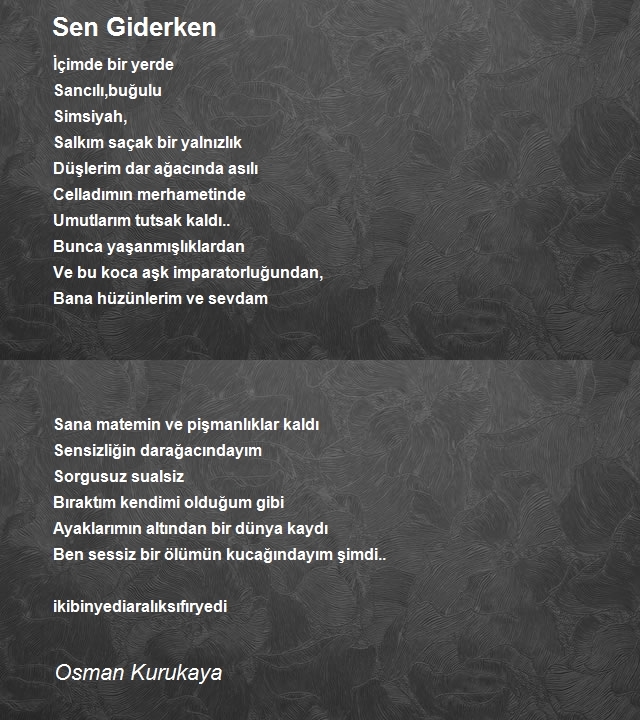 Sen Giderken

İçimde bir yerde
Sancılı,buğulu
Simsiyah,
Salkım saçak bir yalnızlık
Düşlerim dar ağacında asılı
Celladımın merhametinde
Umutlarım tutsak kaldı..
Bunca yaşanmışlıklardan
Ve bu koca aşk imparatorluğundan,
Bana hüzünlerim ve sevdam

Sana matemin ve pişmanlıklar kaldı
Sensizliğin darağacındayım
Sorgusuz sualsiz
Bıraktım kendimi olduğum gibi
Ayaklarımın altından bir dünya kaydı
Ben sessiz bir ölümün kucağındayım şimdi..

ikibinyediaralıksıfıryedi

Osman Kurukaya